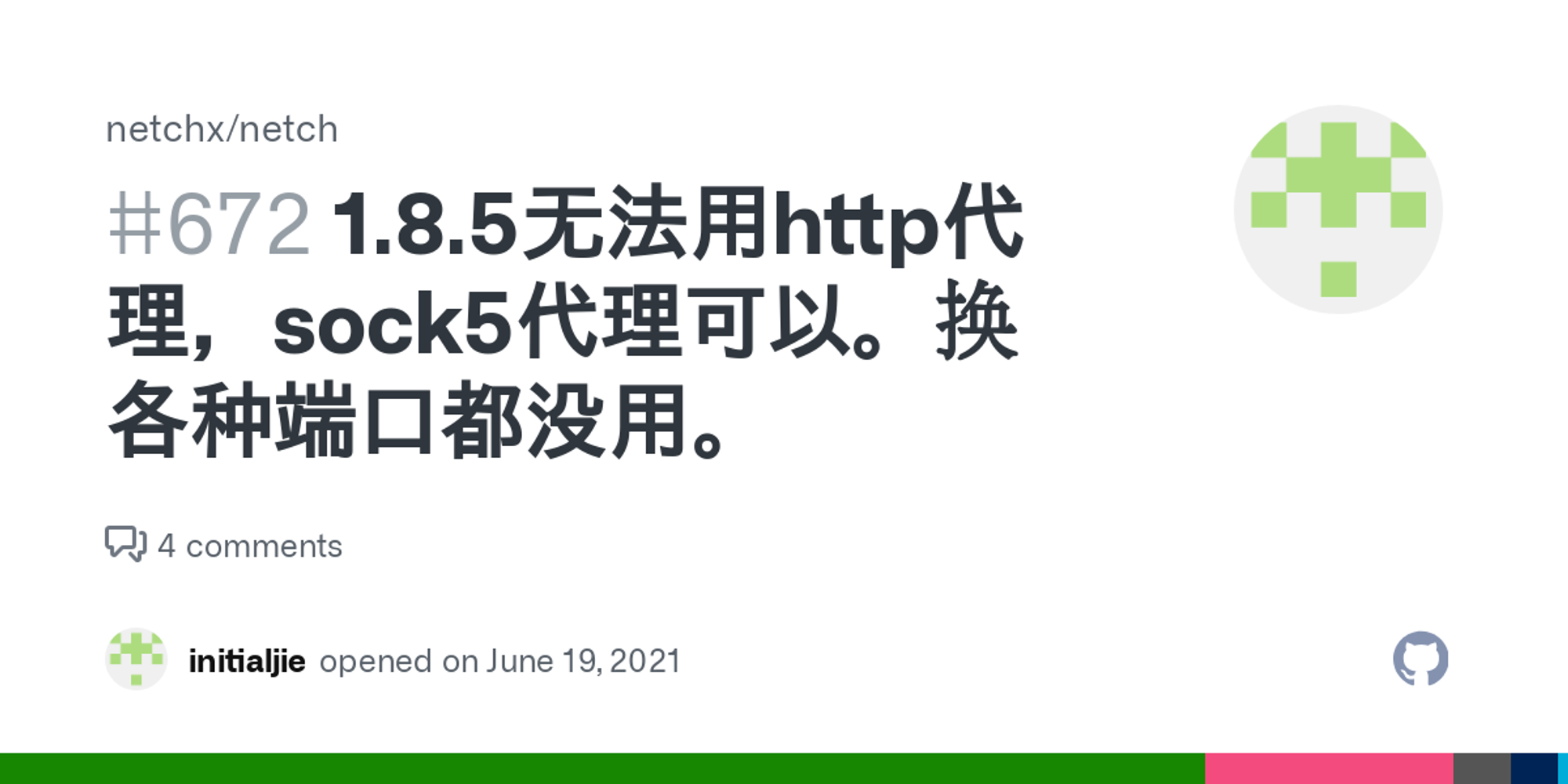 netchx/netch

#672 1.8.5无法用http代理，sock5代理可以。换各种端口都没用。

4 comments

initialjie opened on June 19, 2021